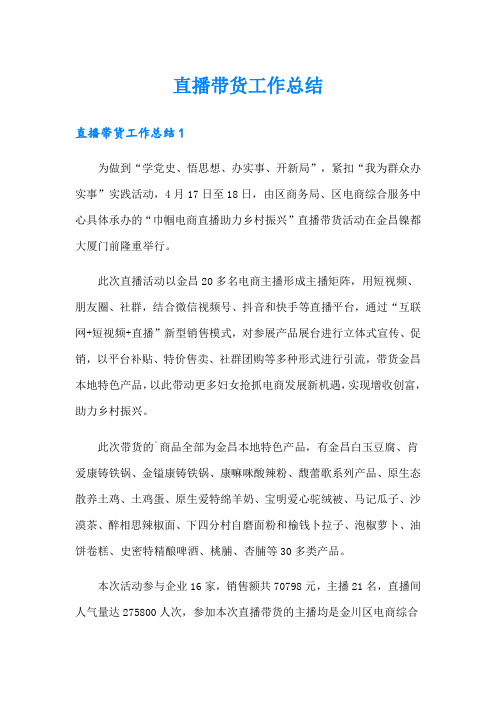 直播带货工作总结

直播带货工作总结1

为做到“学党史、悟思想、办实事、开新局”，紧扣“我为群众办实事”实践活动，4月17日至18日，由区商务局、区电商综合服务中心具体承办的“巾帼电商直播助力乡村振兴”直播带货活动在金昌镍都大厦门前隆重举行。

此次直播活动以金昌20多名电商主播形成主播矩阵，用短视频、朋友圈、社群，结合微信视频号、抖音和快手等直播平台，通过“互联网+短视频+直播”新型销售模式，对参展产品展台进行立体式宣传、促销，以平台补贴、特价售卖、社群团购等多种形式进行引流，带货金昌本地特色产品，以此带动更多妇女抢抓电商发展新机遇，实现增收创富，助力乡村振兴。

此次带货的`商品全部为金昌本地特色产品，有金昌白玉豆腐、肯爱康铸铁锅、金镒康铸铁锅、康嘛咪酸辣粉、馥蕾歌系列产品、原生态散养土鸡、土鸡蛋、原生爱特绵羊奶、宝明爱心驼绒被、马记瓜子、沙漠茶、醉相思辣椒面、下四分村自磨面粉和榆钱卜拉子、泡椒萝卜、油饼卷糕、史密特精酿啤酒、桃脯、杏脯等30多类产品。

本次活动参与企业16家，销售额共70798元，主播21名，直播间人气量达275800人次，参加本次直播带货的主播均是金川区电商综合